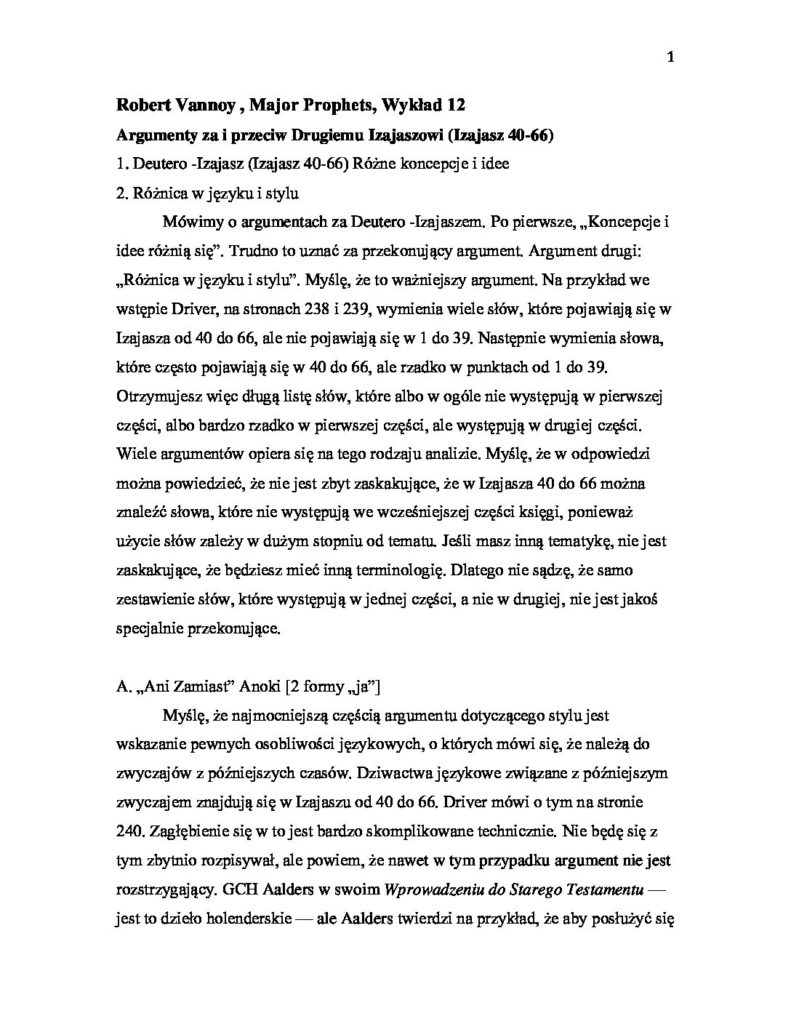 1

Robert Vannoy , Major Prophets, Wykład 12

Argumenty za i przeciw Drugiemu Izajaszowi (Izajasz 40-66)

1. Deutero -Izajasz (Izajasz 40-66) Różne koncepcje i idee

2. Różnica w języku i stylu

Mówimy o argumentach za Deutero -Izajaszem. Po pierwsze, „Koncepcje i idee różnią się". Trudno to uznać za przekonujący argument. Argument drugi: „Różnica w języku i stylu". Myślę, że to ważniejszy argument. Na przykład we wstępie Driver, na stronach 238 i 239, wymienia wiele słów, które pojawiają się w Izajasza od 40 do 66, ale nie pojawiają się w 1 do 39. Następnie wymienia słowa, które często pojawiają się w 40 do 66, ale rzadko w punktach od 1 do 39. Otrzymujesz więc długą listę słów, które albo w ogóle nie występują w pierwszej części, albo bardzo rzadko w pierwszej części, ale występują w drugiej części. Wiele argumentów opiera się na tego rodzaju analizie. Myślę, że w odpowiedzi można powiedzieć, że nie jest zbyt zaskakujące, że w Izajasza 40 do 66 można znaleźć słowa, które nie występują we wcześniejszej części księgi, ponieważ użycie słów zależy w dużym stopniu od tematu. Jeśli masz inną tematykę, nie jest zaskakujące, że będziesz mieć inną terminologię. Dlatego nie sądzę, że samo zestawienie słów, które występują w jednej części, a nie w drugiej, nie jest jakoś specjalnie przekonujące.

A. „Ani Zamiast" Anoki [2 formy „ja"]

Myślę, że najmocniejszą częścią argumentu dotyczącego stylu jest wskazanie pewnych osobliwości językowych, o których mówi się, że należą do zwyczajów z późniejszych czasów. Dziwactwa językowe związane z późniejszym zwyczajem znajdują się w Izajaszu od 40 do 66. Driver mówi o tym na stronie 240. Zagłębienie się w to jest bardzo skomplikowane technicznie. Nie będę się z tym zbytnio rozpisywał, ale powiem, że nawet w tym przypadku argument nie jest rozstrzygający. GCH Aalders w swoim Wprowadzeniu do Starego Testamentu — jest to dzieło holenderskie — ale Aalders twierdzi na przykład, że aby posłużyć się